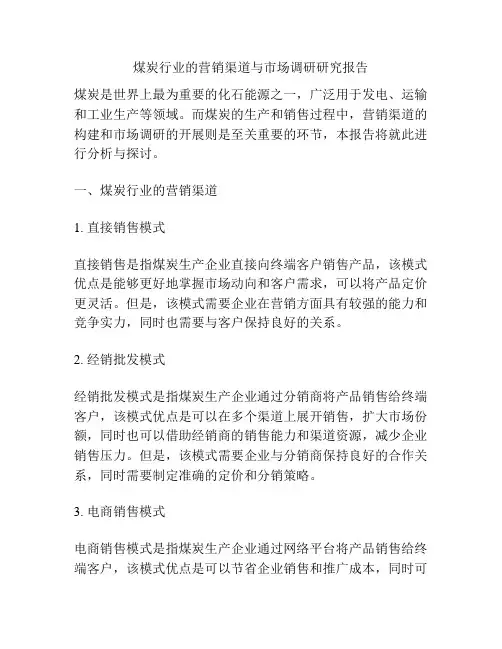 煤炭行业的营销渠道与市场调研研究报告

煤炭是世界上最为重要的化石能源之一，广泛用于发电、运输和工业生产等领域。而煤炭的生产和销售过程中，营销渠道的构建和市场调研的开展则是至关重要的环节，本报告将就此进行分析与探讨。

一、煤炭行业的营销渠道

1. 直接销售模式

直接销售是指煤炭生产企业直接向终端客户销售产品，该模式优点是能够更好地掌握市场动向和客户需求，可以将产品定价更灵活。但是，该模式需要企业在营销方面具有较强的能力和竞争实力，同时也需要与客户保持良好的关系。

2. 经销批发模式

经销批发模式是指煤炭生产企业通过分销商将产品销售给终端客户，该模式优点是可以在多个渠道上展开销售，扩大市场份额，同时也可以借助经销商的销售能力和渠道资源，减少企业销售压力。但是，该模式需要企业与分销商保持良好的合作关系，同时需要制定准确的定价和分销策略。

3. 电商销售模式

电商销售模式是指煤炭生产企业通过网络平台将产品销售给终端客户，该模式优点是可以节省企业销售和推广成本，同时可